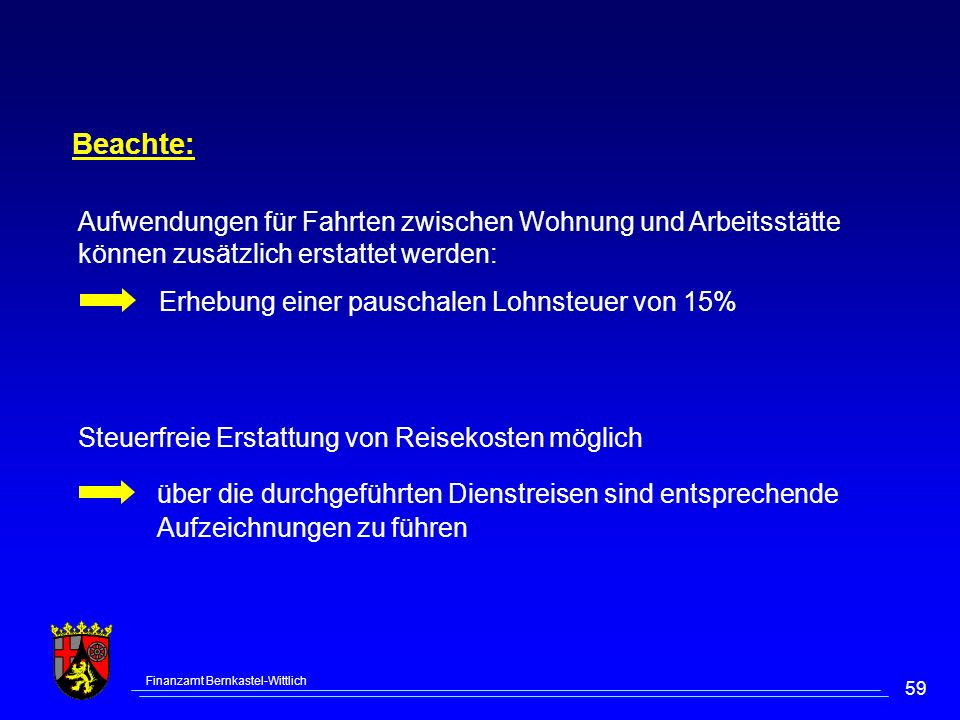 Beachte:

Aufwendungen für Fahrten zwischen Wohnung und Arbeitsstätte können zusätzlich erstattet werden:

Erhebung einer pauschalen Lohnsteuer von 15%

Steuerfreie Erstattung von Reisekosten möglich

über die durchgeführten Dienstreisen sind entsprechende Aufzeichnungen zu führen

Finanzamt Bernkastel-Wittlich

59